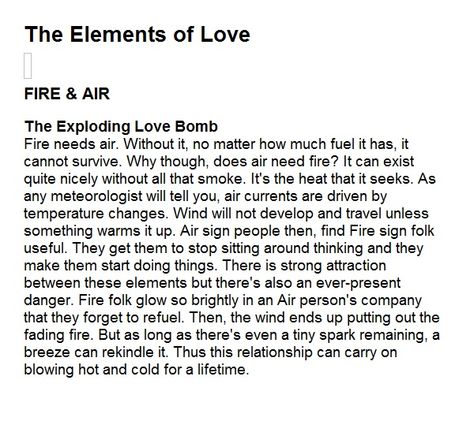 The Elements of Love

FIRE & AIR

The Exploding Love Bomb
Fire needs air. Without it, no matter how much fuel it has, it cannot survive. Why though, does air need fire? It can exist quite nicely without all that smoke. It's the heat that it seeks. As any meteorologist will tell you, air currents are driven by temperature changes. Wind will not develop and travel unless something warms it up. Air sign people then, find Fire sign folk useful. They get them to stop sitting around thinking and they make them start doing things. There is strong attraction between these elements but there's also an ever-present danger. Fire folk glow so brightly in an Air person's company that they forget to refuel. Then, the wind ends up putting out the fading fire. But as long as there's even a tiny spark remaining, a breeze can rekindle it. Thus this relationship can carry on blowing hot and cold for a lifetime.